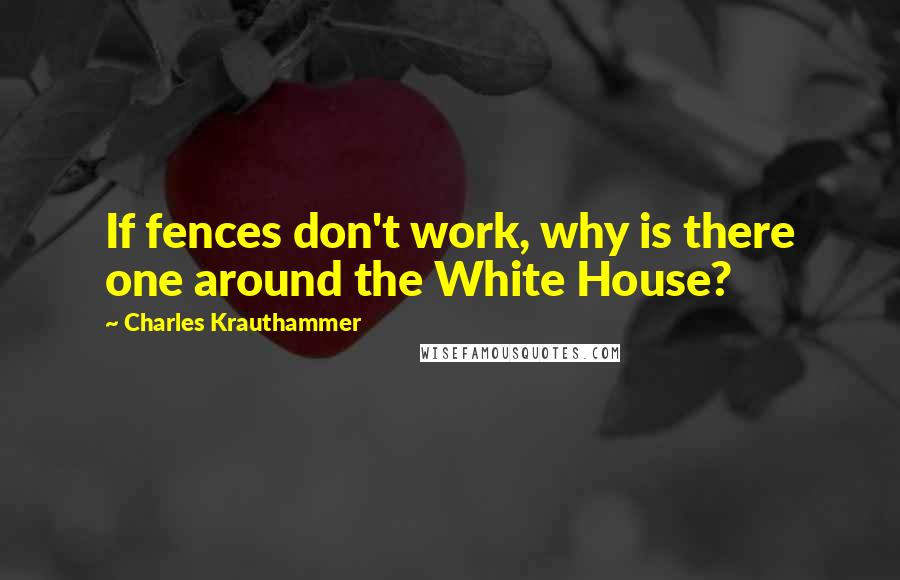 If fences don't work, why is there one around the White House?

~ Charles Krauthammer

WISEFAMOUSQUOTES.COM